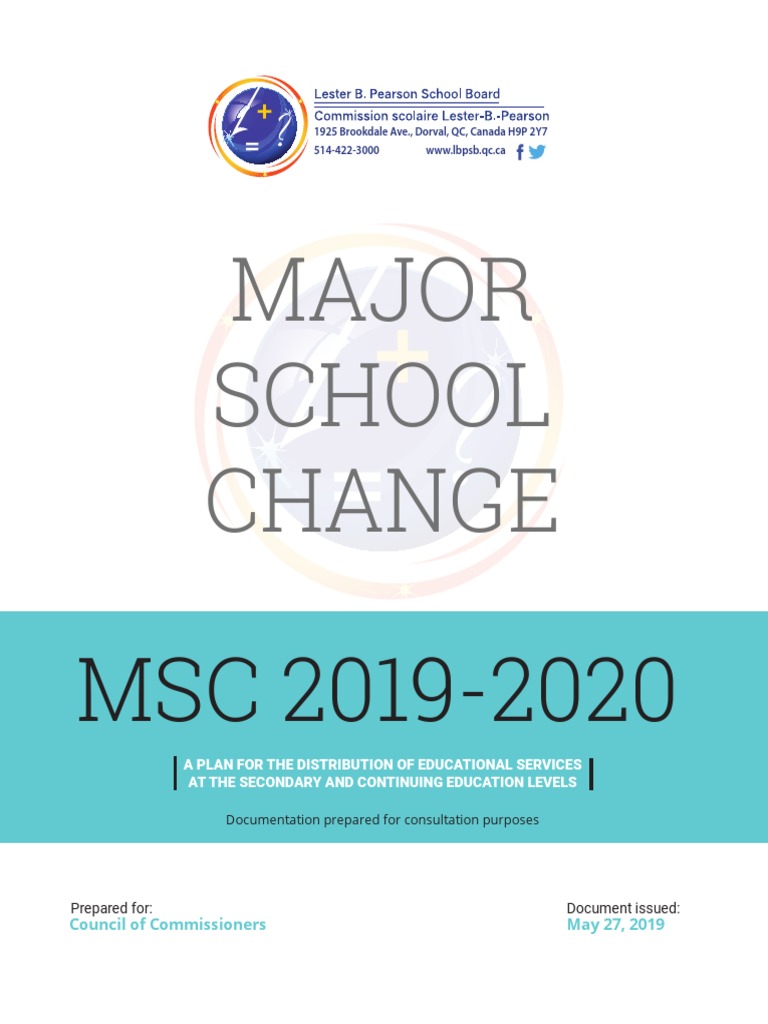 Lester B. Pearson School Board
Commission scolaire Lester-B.-Pearson
1925 Brookdale Ave., Dorval, QC, Canada H9P 2Y7
514-422-3000 www.lbpsb.qc.ca

MAJOR SCHOOL CHANGE

MSC 2019-2020

A PLAN FOR THE DISTRIBUTION OF EDUCATIONAL SERVICES AT THE SECONDARY AND CONTINUING EDUCATION LEVELS

Documentation prepared for consultation purposes

Prepared for:
Council of Commissioners

Document issued:
May 27, 2019